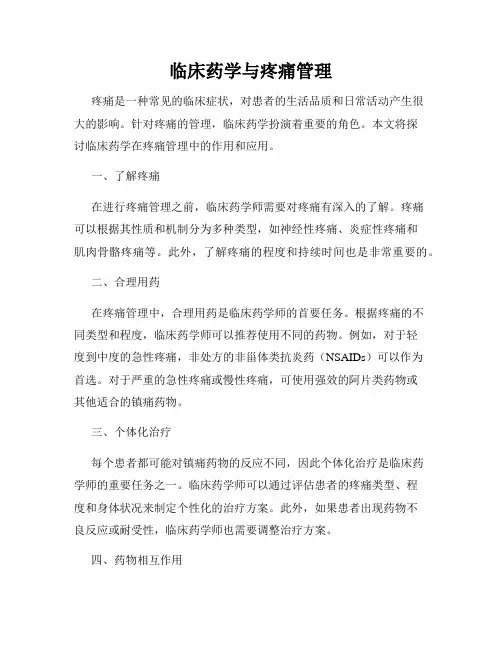 临床药学与疼痛管理

疼痛是一种常见的临床症状，对患者的生活品质和日常活动产生很大的影响。针对疼痛的管理，临床药学扮演着重要的角色。本文将探讨临床药学在疼痛管理中的作用和应用。

一、了解疼痛

在进行疼痛管理之前，临床药学师需要对疼痛有深入的了解。疼痛可以根据其性质和机制分为多种类型，如神经性疼痛、炎症性疼痛和肌肉骨骼疼痛等。此外，了解疼痛的程度和持续时间也是非常重要的。

二、合理用药

在疼痛管理中，合理用药是临床药学师的首要任务。根据疼痛的不同类型和程度，临床药学师可以推荐使用不同的药物。例如，对于轻度到中度的急性疼痛，非处方的非甾体类抗炎药（NSAIDs）可以作为首选。对于严重的急性疼痛或慢性疼痛，可使用强效的阿片类药物或其他适合的镇痛药物。

三、个体化治疗

每个患者都可能对镇痛药物的反应不同，因此个体化治疗是临床药学师的重要任务之一。临床药学师可以通过评估患者的疼痛类型、程度和身体状况来制定个性化的治疗方案。此外，如果患者出现药物不良反应或耐受性，临床药学师也需要调整治疗方案。

四、药物相互作用